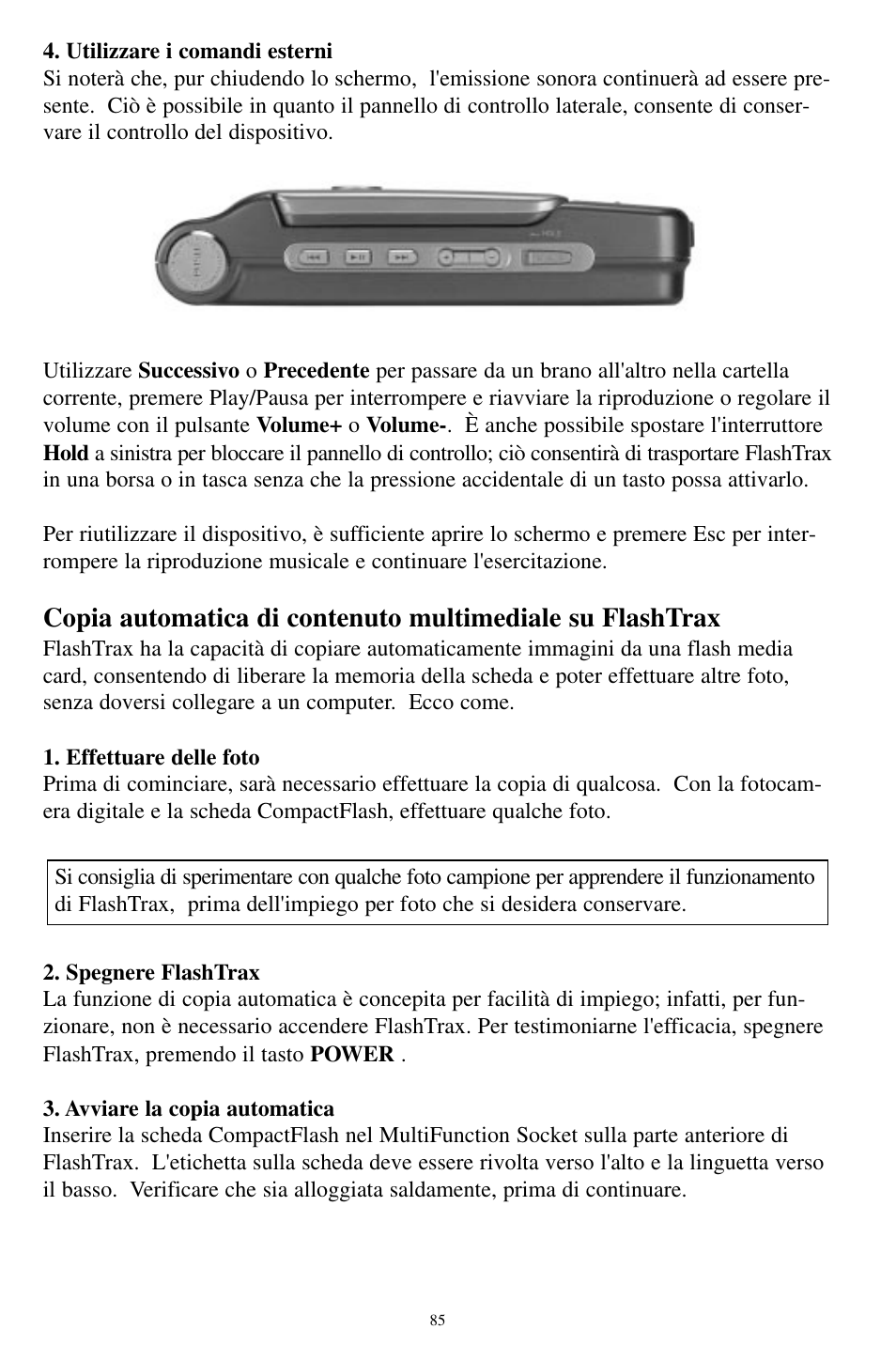 4. Utilizzare i comandi esterni
Si noterà che, pur chiudendo lo schermo, l'emissione sonora continuerà ad essere presente. Ciò è possibile in quanto il pannello di controllo laterale, consente di conservare il controllo del dispositivo.

Utilizzare Successivo o Precedente per passare da un brano all'altro nella cartella corrente, premere Play/Pausa per interrompere e riavviare la riproduzione o regolare il volume con il pulsante Volume+ o Volume-. È anche possibile spostare l'interruttore Hold a sinistra per bloccare il pannello di controllo; ciò consentirà di trasportare FlashTrax in una borsa o in tasca senza che la pressione accidentale di un tasto possa attivarlo.

Per riutilizzare il dispositivo, è sufficiente aprire lo schermo e premere Esc per interrompere la riproduzione musicale e continuare l'esercitazione.

Copia automatica di contenuto multimediale su FlashTrax
FlashTrax ha la capacità di copiare automaticamente immagini da una flash media card, consentendo di liberare la memoria della scheda e poter effettuare altre foto, senza doversi collegare a un computer. Ecco come.

1. Effettuare delle foto
Prima di cominciare, sarà necessario effettuare la copia di qualcosa. Con la fotocamera digitale e la scheda CompactFlash, effettuare qualche foto.

Si consiglia di sperimentare con qualche foto campione per apprendere il funzionamento di FlashTrax, prima dell'impiego per foto che si desidera conservare.

2. Spegnere FlashTrax
La funzione di copia automatica è concepita per facilità di impiego; infatti, per funzionare, non è necessario accendere FlashTrax. Per testimoniarne l'efficacia, spegnere FlashTrax, premendo il tasto POWER .

3. Avviare la copia automatica
Inserire la scheda CompactFlash nel MultiFunction Socket sulla parte anteriore di FlashTrax. L'etichetta sulla scheda deve essere rivolta verso l'alto e la linguetta verso il basso. Verificare che sia alloggiata saldamente, prima di continuare.

85